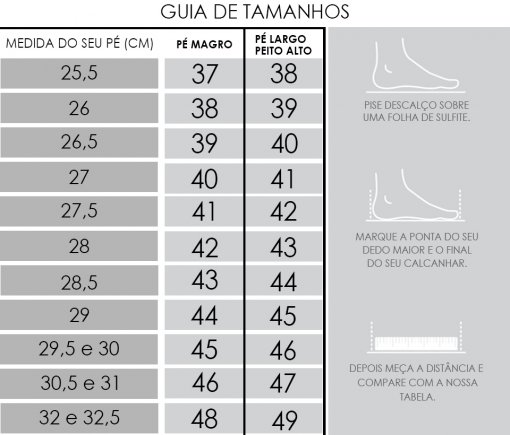 GUIA DE TAMANHOS

| MEDIDA DO SEU PÉ (CM) | PÉ MAGRO | PÉ LARGO PEITO ALTO |
|---|---|---|
| 25,5 | 37 | 38 |
| 26 | 38 | 39 |
| 26,5 | 39 | 40 |
| 27 | 40 | 41 |
| 27,5 | 41 | 42 |
| 28 | 42 | 43 |
| 28,5 | 43 | 44 |
| 29 | 44 | 45 |
| 29,5 e 30 | 45 | 46 |
| 30,5 e 31 | 46 | 47 |
| 32 e 32,5 | 48 | 49 |

PISE DESCALÇO SOBRE UMA FOLHA DE SULFITE.

MARQUE A PONTA DO SEU DEDO MAIOR E O FINAL DO SEU CALCANHAR.

DEPOIS MEÇA A DISTÂNCIA E COMPARE COM A NOSSA TABELA.